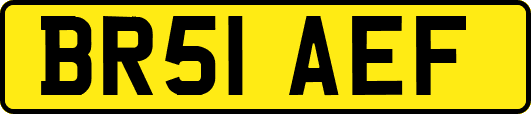 BR51 AEF